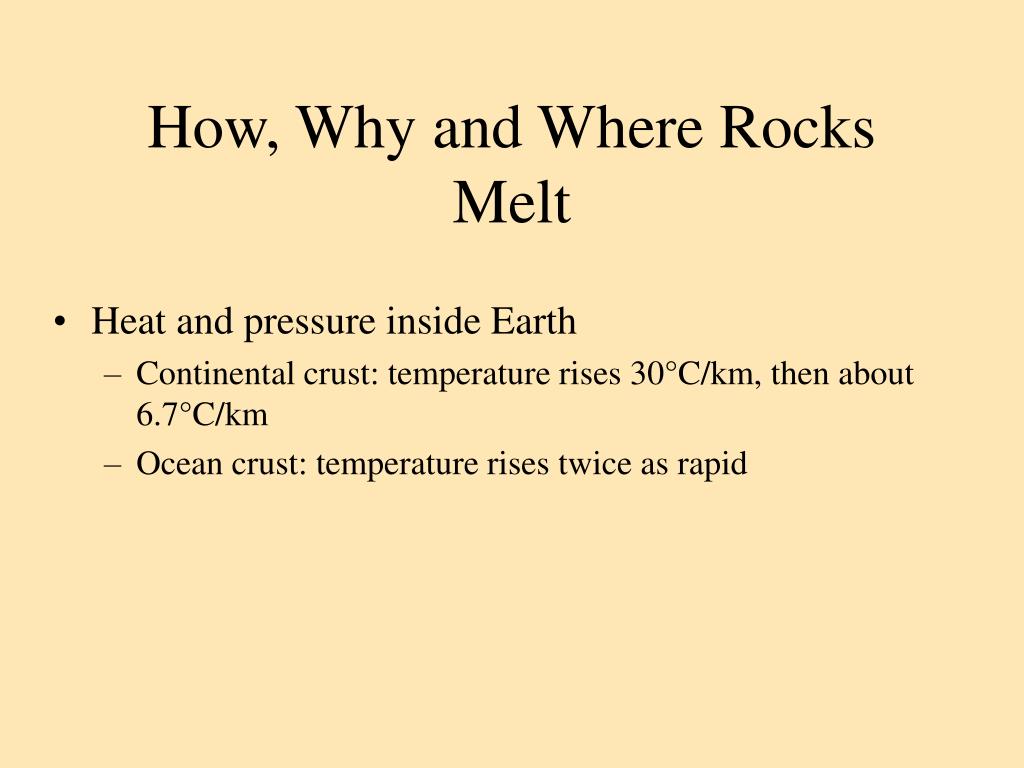 How, Why and Where Rocks Melt

• Heat and pressure inside Earth
– Continental crust: temperature rises 30°C/km, then about 6.7°C/km
– Ocean crust: temperature rises twice as rapid